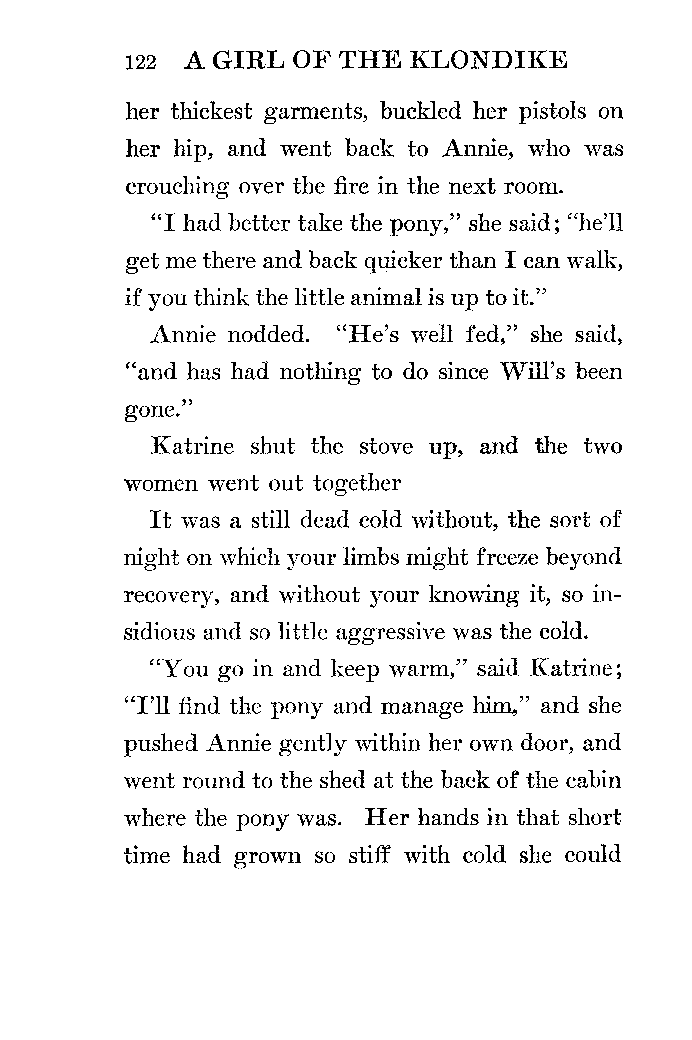 122 A GIRL OF THE KLONDIKE

her thickest garments, buckled her pistols on her hip, and went back to Annie, who was crouching over the fire in the next room.

"I had better take the pony," she said; "he'll get me there and back quicker than I can walk, if you think the little animal is up to it."

Annie nodded. "He's well fed," she said, "and has had nothing to do since Will's been gone."

Katrine shut the stove up, and the two women went out together

It was a still dead cold without, the sort of night on which your limbs might freeze beyond recovery, and without your knowing it, so insidious and so little aggressive was the cold.

"You go in and keep warm," said Katrine; "I'll find the pony and manage him," and she pushed Annie gently within her own door, and went round to the shed at the back of the cabin where the pony was. Her hands in that short time had grown so stiff with cold she could